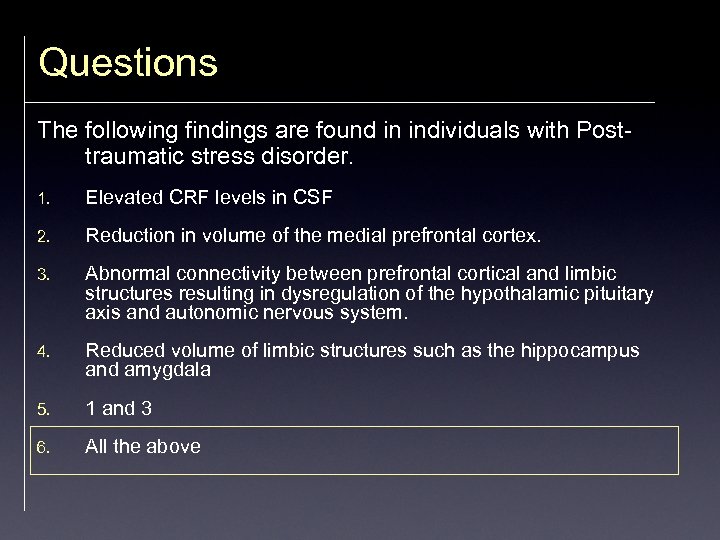 Questions

The following findings are found in individuals with Post-traumatic stress disorder.

1. Elevated CRF levels in CSF

2. Reduction in volume of the medial prefrontal cortex.

3. Abnormal connectivity between prefrontal cortical and limbic structures resulting in dysregulation of the hypothalamic pituitary axis and autonomic nervous system.

4. Reduced volume of limbic structures such as the hippocampus and amygdala

5. 1 and 3

6. All the above